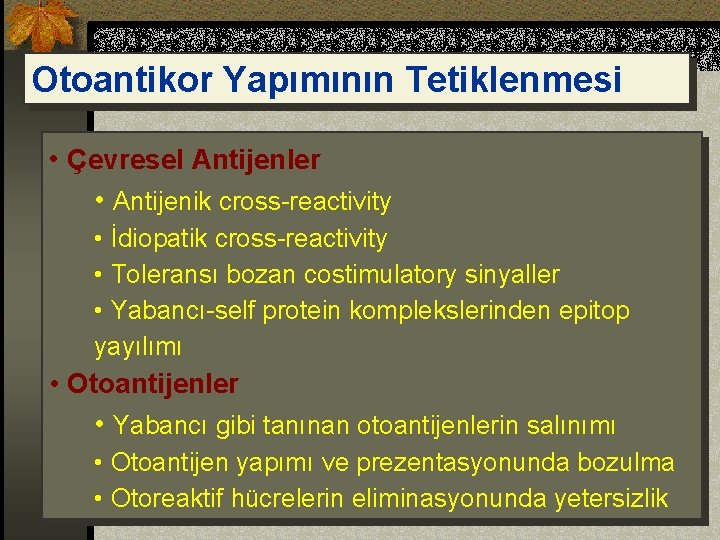 Otoantikor Yapımının Tetiklenmesi

• Çevresel Antijenler

• Antijenik cross-reactivity
• İdiopatik cross-reactivity
• Toleransı bozan costimulatory sinyaller
• Yabancı-self protein komplekslerinden epitop yayılımı

• Otoantijenler

• Yabancı gibi tanınan otoantijenlerin salınımı
• Otoantijen yapımı ve prezentasyonunda bozulma
• Otoreaktif hücrelerin eliminasyonunda yetersizlik